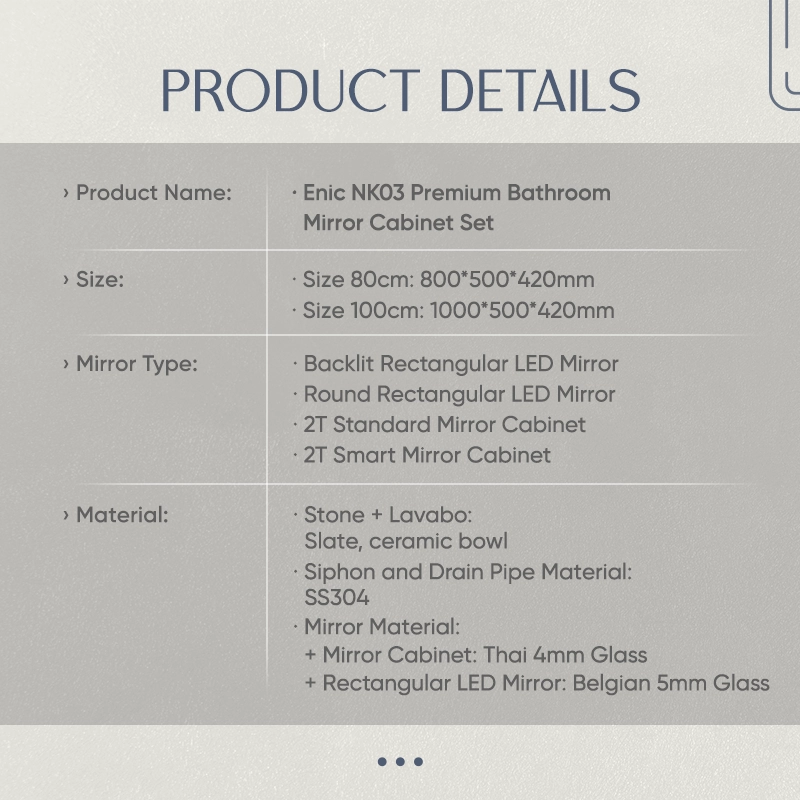 PRODUCT DETAILS

› Product Name:

· Enic NK03 Premium Bathroom Mirror Cabinet Set

› Size:

· Size 80cm: 800*500*420mm
· Size 100cm: 1000*500*420mm

› Mirror Type:

· Backlit Rectangular LED Mirror
· Round Rectangular LED Mirror
· 2T Standard Mirror Cabinet
· 2T Smart Mirror Cabinet

› Material:

· Stone + Lavabo:
Slate, ceramic bowl
· Siphon and Drain Pipe Material:
SS304
· Mirror Material:
+ Mirror Cabinet: Thai 4mm Glass
+ Rectangular LED Mirror: Belgian 5mm Glass